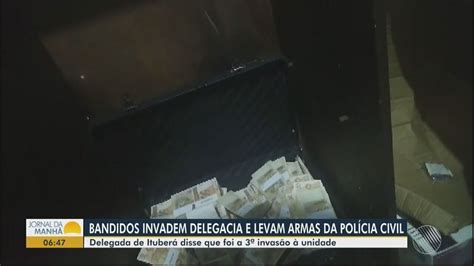 JORNAL DA MANHÃ
06:47
BANDIDOS INVADEM DELEGACIA E LEVAM ARMAS DA POLÍCIA CIVIL
Delegada de Ituberá disse que foi a 3ª invasão à unidade